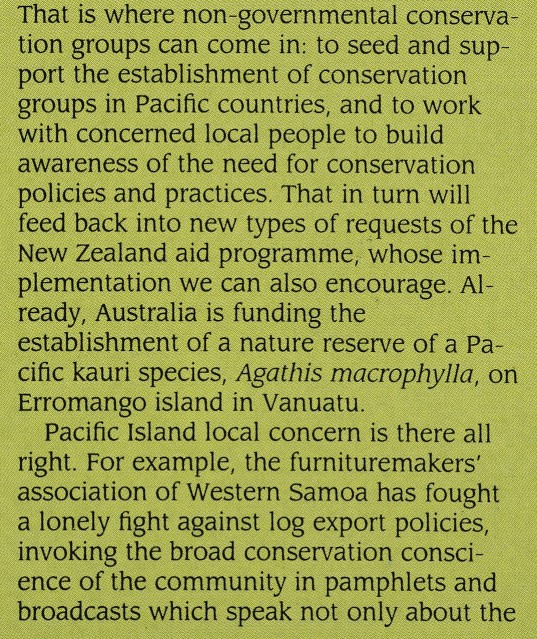 That is where non-governmental conservation groups can come in: to seed and support the establishment of conservation groups in Pacific countries, and to work with concerned local people to build awareness of the need for conservation policies and practices. That in turn will feed back into new types of requests of the New Zealand aid programme, whose implementation we can also encourage. Already, Australia is funding the establishment of a nature reserve of a Pacific kauri species, Agathis macrophylla, on Erromango island in Vanuatu.

Pacific Island local concern is there all right. For example, the furnituremakers' association of Western Samoa has fought a lonely fight against log export policies, invoking the broad conservation conscience of the community in pamphlets and broadcasts which speak not only about the